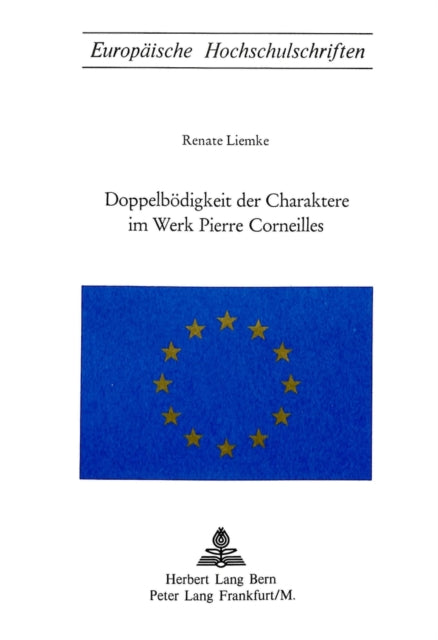 Europäische Hochschulschriften

Renate Liemke

Doppelbödigkeit der Charaktere im Werk Pierre Corneilles

Herbert Lang Bern
Peter Lang Frankfurt/M.